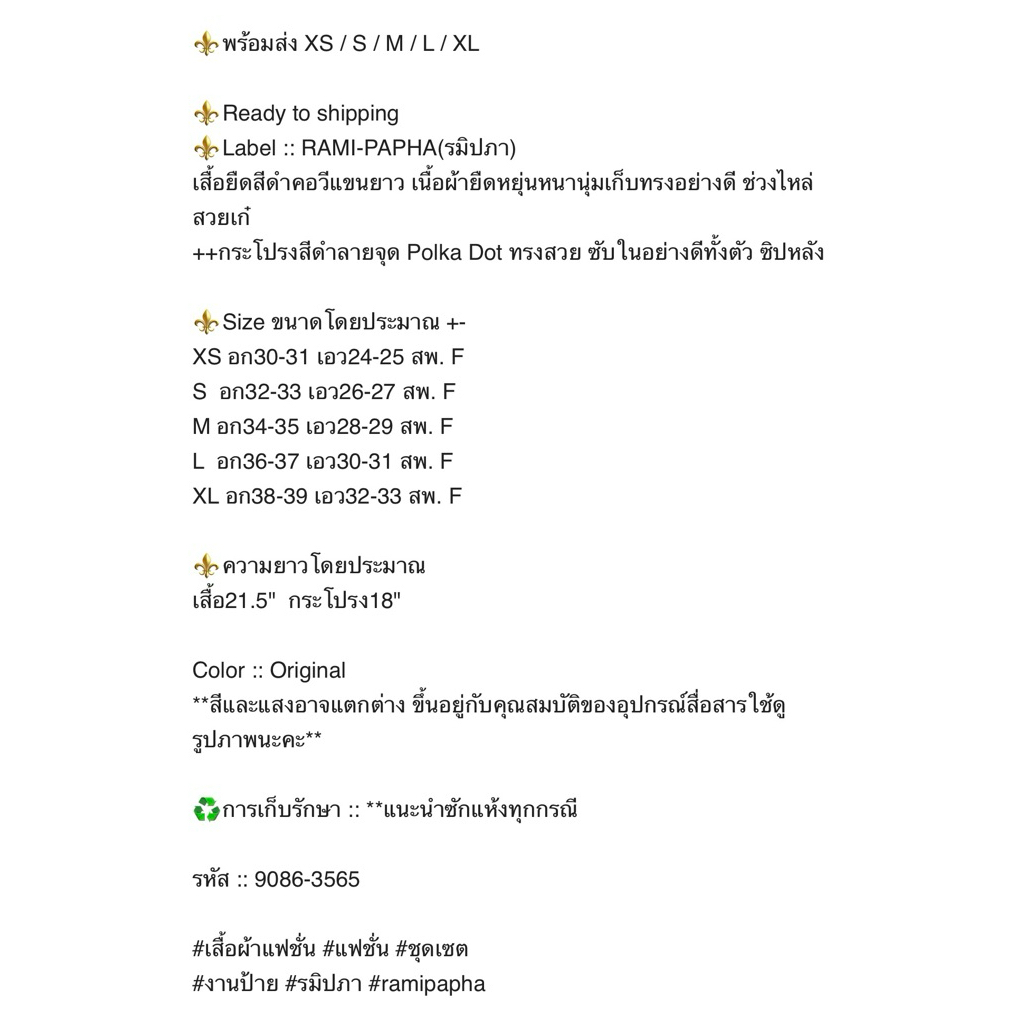 ⚜️พร้อมส่ง XS / S / M / L / XL

⚜️Ready to shipping
⚜️Label :: RAMI-PAPHA(รมิปภา)
เสื้อยืดสีดำคอวีแขนยาว เนื้อผ้ายืดหยุ่นหนานุ่มเก็บทรงอย่างดี ช่วงไหล่สวยเก๋
++กระโปรงสีดำลายจุด Polka Dot ทรงสวย ซับในอย่างดีทั้งตัว ซิปหลัง

⚜️Size ขนาดโดยประมาณ +-
XS อก30-31 เอว24-25 สพ. F
S อก32-33 เอว26-27 สพ. F
M อก34-35 เอว28-29 สพ. F
L อก36-37 เอว30-31 สพ. F
XL อก38-39 เอว32-33 สพ. F

⚜️ความยาวโดยประมาณ
เสื้อ21.5" กระโปรง18"

Color :: Original
**สีและแสงอาจแตกต่าง ขึ้นอยู่กับคุณสมบัติของอุปกรณ์สื่อสารใช้ดูรูปภาพนะคะ**

♻️การเก็บรักษา :: **แนะนำซักแห้งทุกกรณี

รหัส :: 9086-3565

#เสื้อผ้าแฟชั่น #แฟชั่น #ชุดเซต
#งานป้าย #รมิปภา #ramipapha